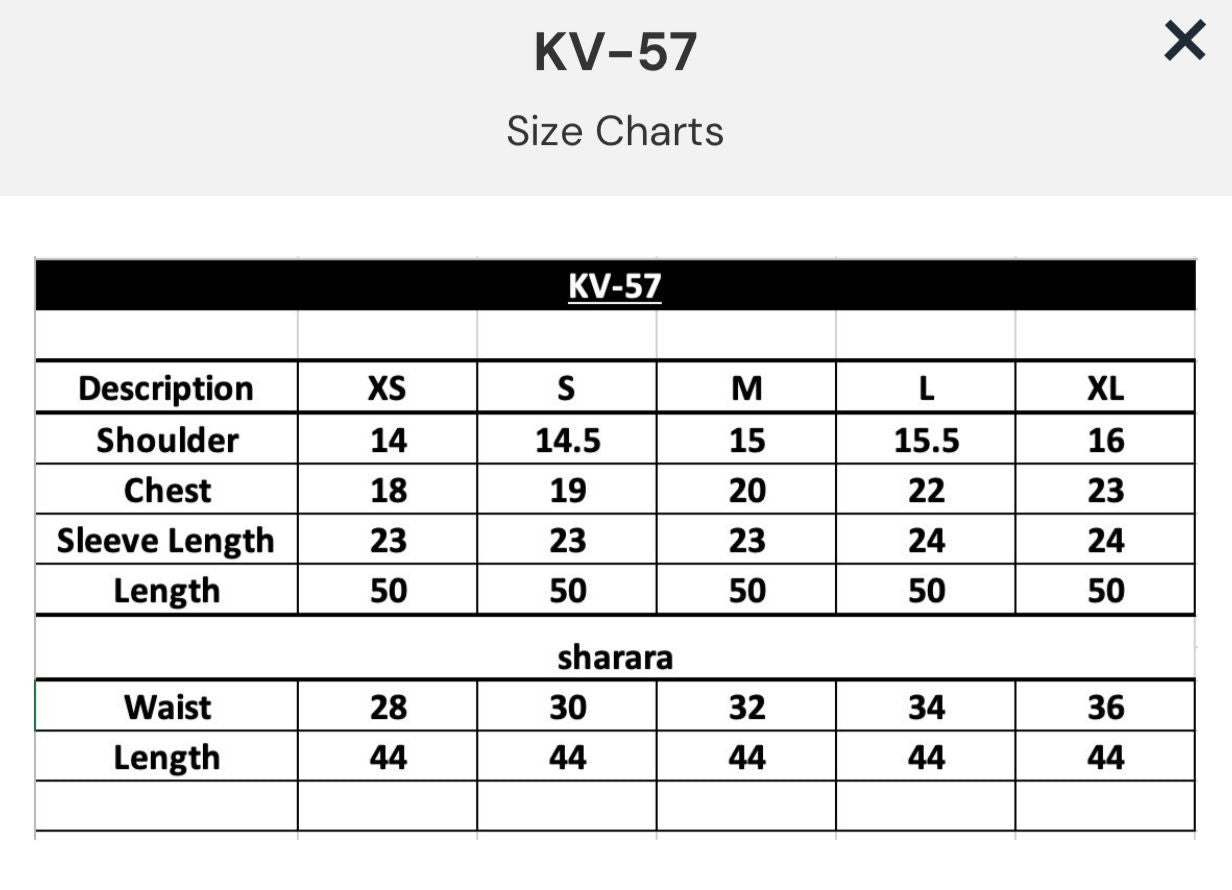 KV-57

Size Charts

×

KV-57

| Description | XS | S | M | L | XL |
|---|---|---|---|---|---|
| Shoulder | 14 | 14.5 | 15 | 15.5 | 16 |
| Chest | 18 | 19 | 20 | 22 | 23 |
| Sleeve Length | 23 | 23 | 23 | 24 | 24 |
| Length | 50 | 50 | 50 | 50 | 50 |

sharara

| Waist | 28 | 30 | 32 | 34 | 36 |
|---|---|---|---|---|---|
| Length | 44 | 44 | 44 | 44 | 44 |